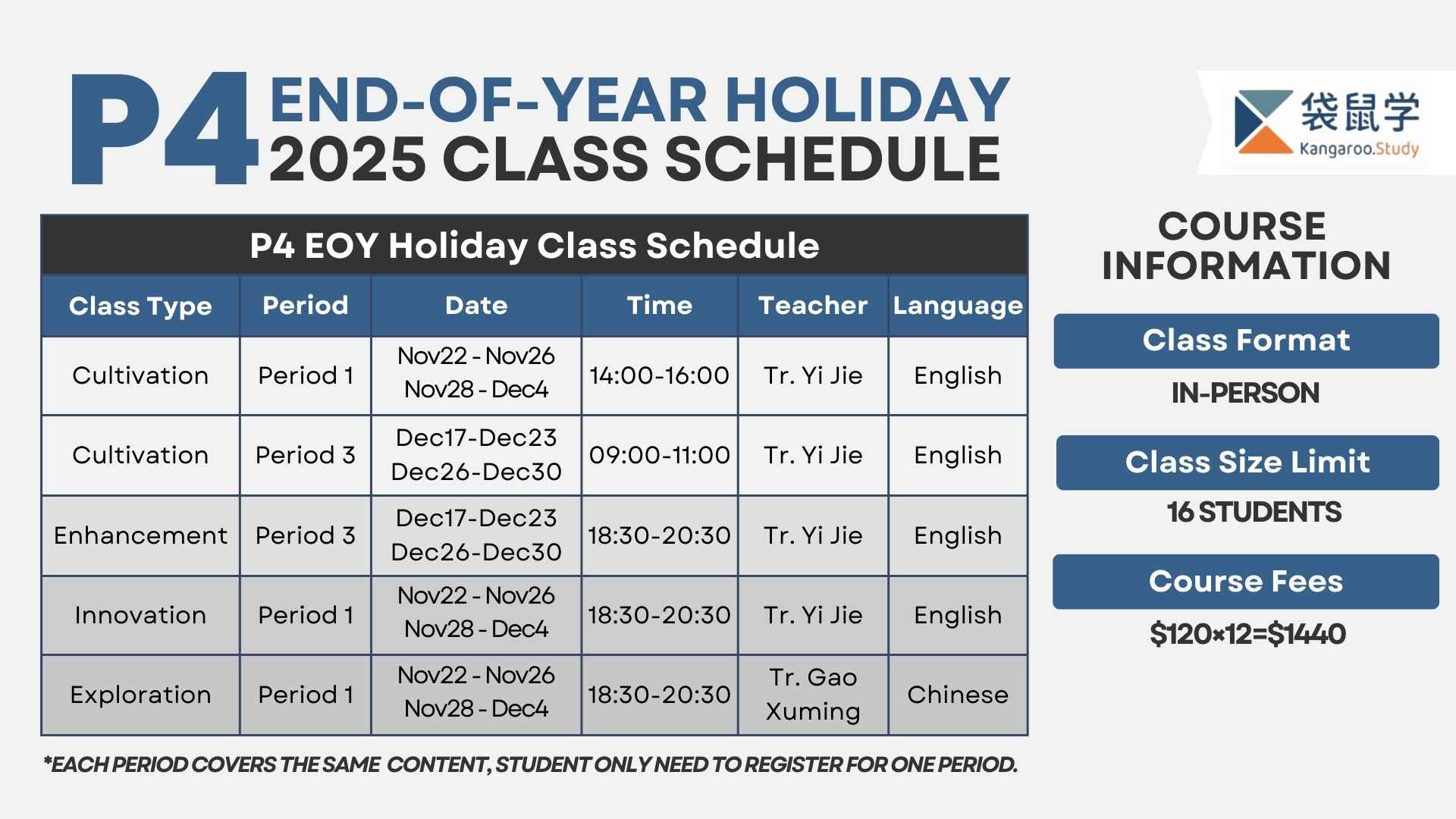 P4 END-OF-YEAR HOLIDAY 2025 CLASS SCHEDULE

袋鼠学 Kangaroo.Study

P4 EOY Holiday Class Schedule

| Class Type | Period | Date | Time | Teacher | Language |
|---|---|---|---|---|---|
| Cultivation | Period 1 | Nov22 - Nov26 Nov28 - Dec4 | 14:00-16:00 | Tr. Yi Jie | English |
| Cultivation | Period 3 | Dec17-Dec23 Dec26-Dec30 | 09:00-11:00 | Tr. Yi Jie | English |
| Enhancement | Period 3 | Dec17-Dec23 Dec26-Dec30 | 18:30-20:30 | Tr. Yi Jie | English |
| Innovation | Period 1 | Nov22 - Nov26 Nov28 - Dec4 | 18:30-20:30 | Tr. Yi Jie | English |
| Exploration | Period 1 | Nov22 - Nov26 Nov28 - Dec4 | 18:30-20:30 | Tr. Gao Xuming | Chinese |

*EACH PERIOD COVERS THE SAME CONTENT, STUDENT ONLY NEED TO REGISTER FOR ONE PERIOD.

COURSE INFORMATION

Class Format

IN-PERSON

Class Size Limit

16 STUDENTS

Course Fees

$120×12=$1440